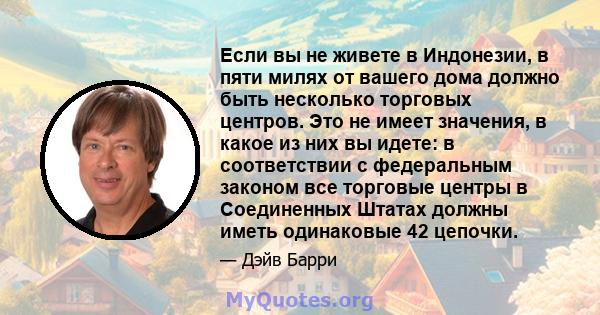 Если вы не живете в Индонезии, в пяти милях от вашего дома должно быть несколько торговых центров. Это не имеет значения, в какое из них вы идете: в соответствии с федеральным законом все торговые центры в Соединенных Штатах должны иметь одинаковые 42 цепочки.

— Дэйв Барри

MyQuotes.org